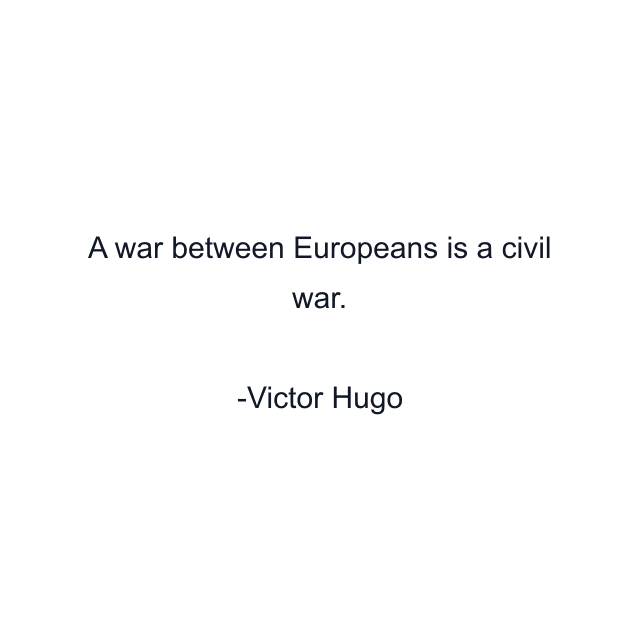 A war between Europeans is a civil war.

-Victor Hugo